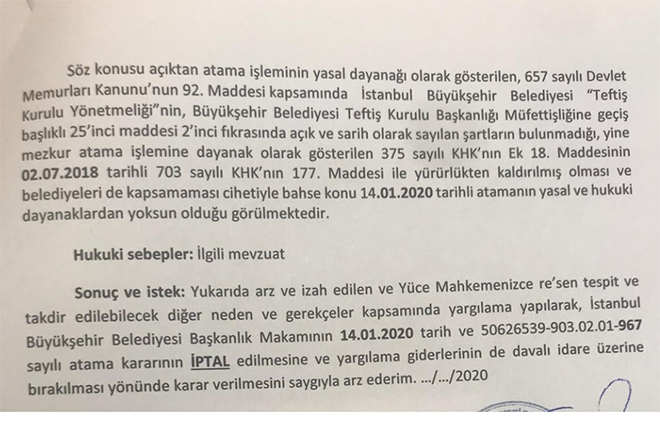 Söz konusu açıktan atama işleminin yasal dayanağı olarak gösterilen, 657 sayılı Devlet Memurları Kanunu'nun 92. Maddesi kapsamında İstanbul Büyükşehir Belediyesi "Teftiş Kurulu Yönetmeliği"nin, Büyükşehir Belediyesi Teftiş Kurulu Başkanlığı Müfettişliğine geçiş başlıklı 25'inci maddesi 2'inci fıkrasında açık ve sarih olarak sayılan şartların bulunmadığı, yine mezkur atama işlemine dayanak olarak gösterilen 375 sayılı KHK'nın Ek 18. Maddesinin 02.07.2018 tarihli 703 sayılı KHK'nın 177. Maddesi ile yürürlükten kaldırılmış olması ve belediyeleri de kapsamaması cihetiyle bahse konu 14.01.2020 tarihli atamanın yasal ve hukuki dayanaklardan yoksun olduğu görülmektedir.

Hukuki sebepler: İlgili mevzuat

Sonuç ve istek: Yukarıda arz ve izah edilen ve Yüce Mahkemenizce re'sen tespit ve takdir edilebilecek diğer neden ve gerekçeler kapsamında yargılama yapılarak, İstanbul Büyükşehir Belediyesi Başkanlık Makamının 14.01.2020 tarih ve 50626539-903.02.01-967 sayılı atama kararının İPTAL edilmesine ve yargılama giderlerinin de davalı idare üzerine bırakılması yönünde karar verilmesini saygıyla arz ederim. .../.../2020